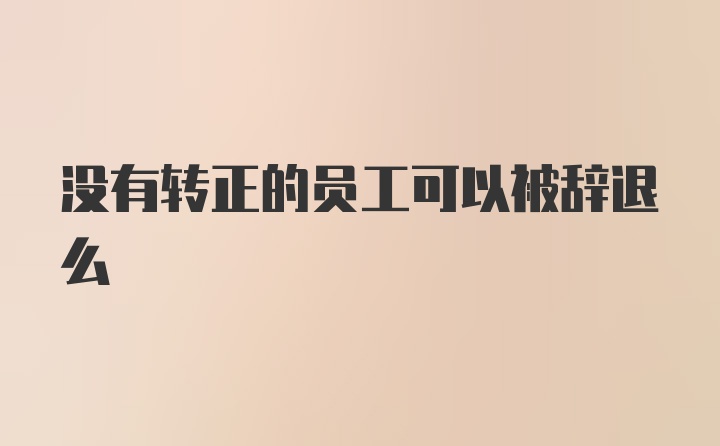 没有转正的员工可以被辞退么